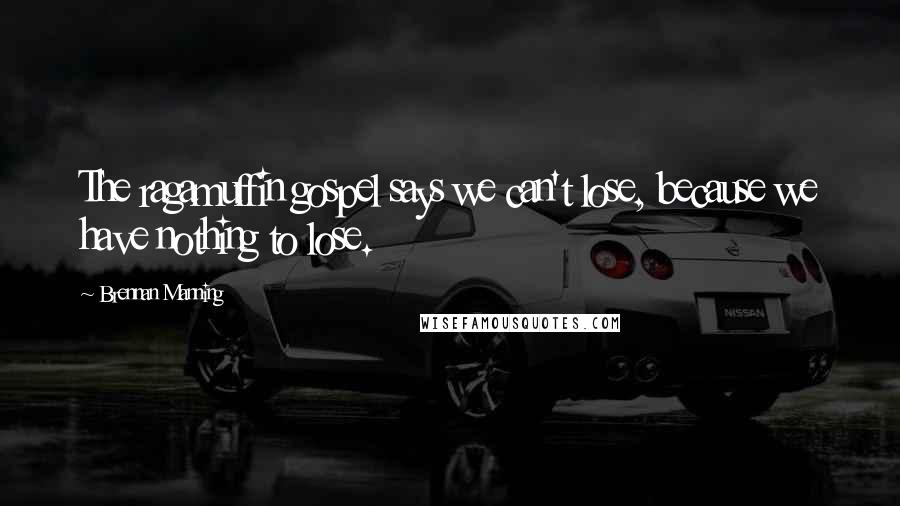 The ragamuffin gospel says we can't lose, because we have nothing to lose.

Brennan Manning

WISEFAMOUSQUOTES.COM

NISSAN